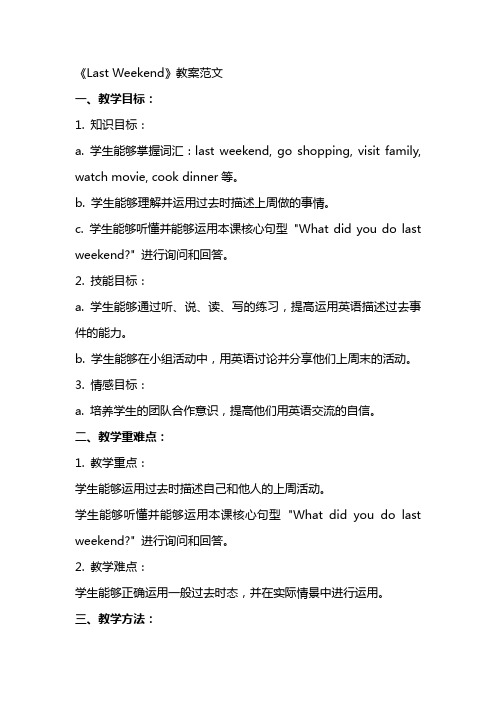 《Last Weekend》教案范文

一、教学目标：

1. 知识目标：

a. 学生能够掌握词汇：last weekend, go shopping, visit family, watch movie, cook dinner 等。

b. 学生能够理解并运用过去时描述上周做的事情。

c. 学生能够听懂并能够运用本课核心句型 "What did you do last weekend?" 进行询问和回答。

2. 技能目标：

a. 学生能够通过听、说、读、写的练习，提高运用英语描述过去事件的能力。

b. 学生能够在小组活动中，用英语讨论并分享他们上周末的活动。

3. 情感目标：

a. 培养学生的团队合作意识，提高他们用英语交流的自信。

二、教学重难点：

1. 教学重点：

学生能够运用过去时描述自己和他人的上周活动。

学生能够听懂并能够运用本课核心句型 "What did you do last weekend?" 进行询问和回答。

2. 教学难点：

学生能够正确运用一般过去时态，并在实际情景中进行运用。

三、教学方法：